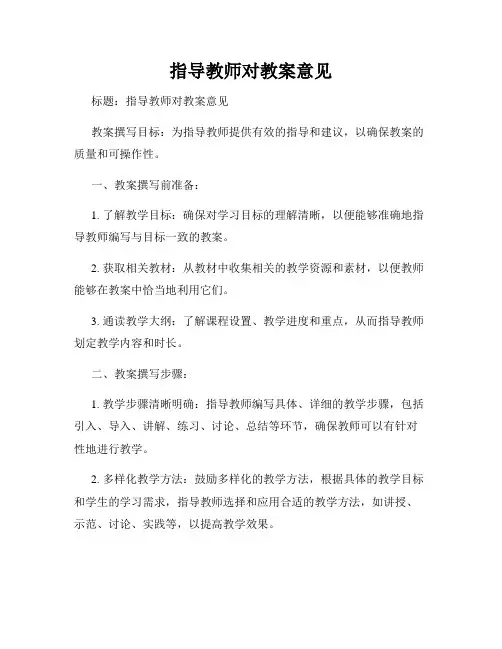 指导教师对教案意见

标题：指导教师对教案意见

教案撰写目标：为指导教师提供有效的指导和建议，以确保教案的质量和可操作性。

一、教案撰写前准备：

1. 了解教学目标：确保对学习目标的理解清晰，以便能够准确地指导教师编写与目标一致的教案。

2. 获取相关教材：从教材中收集相关的教学资源和素材，以便教师能够在教案中恰当地利用它们。

3. 通读教学大纲：了解课程设置、教学进度和重点，从而指导教师划定教学内容和时长。

二、教案撰写步骤：

1. 教学步骤清晰明确：指导教师编写具体、详细的教学步骤，包括引入、导入、讲解、练习、讨论、总结等环节，确保教师可以有针对性地进行教学。

2. 多样化教学方法：鼓励多样化的教学方法，根据具体的教学目标和学生的学习需求，指导教师选择和应用合适的教学方法，如讲授、示范、讨论、实践等，以提高教学效果。